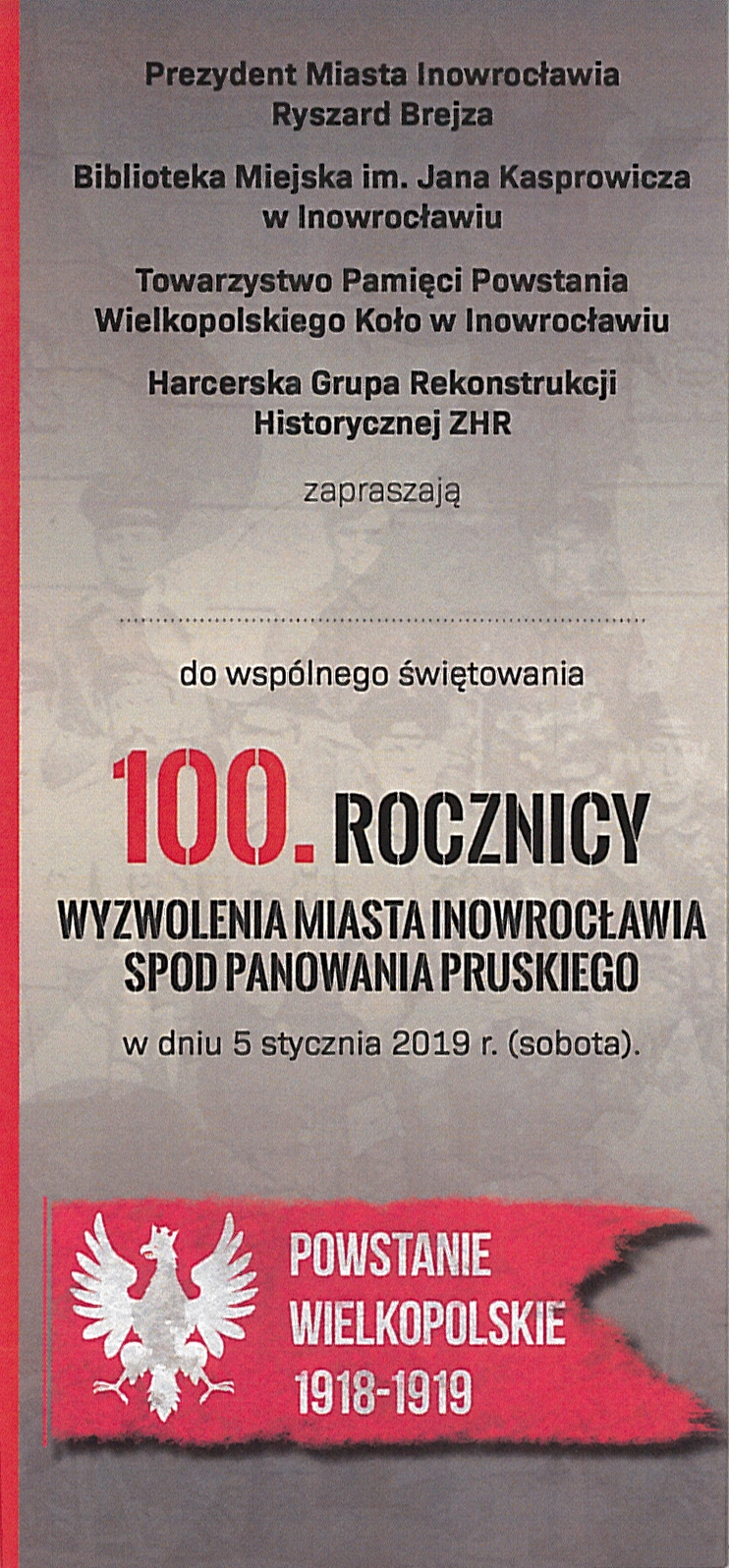 Prezydent Miasta Inowrocławia
Ryszard Brejza

Biblioteka Miejska im. Jana Kasprowicza
w Inowrocławiu

Towarzystwo Pamięci Powstania
Wielkopolskiego Koło w Inowrocławiu

Harcerska Grupa Rekonstrukcji
Historycznej ZHR

zapraszają

do wspólnego świętowania

100. ROCZNICY
WYZWOLENIA MIASTA INOWROCŁAWIA
SPOD PANOWANIA PRUSKIEGO

w dniu 5 stycznia 2019 r. (sobota).

POWSTANIE
WIELKOPOLSKIE
1918-1919